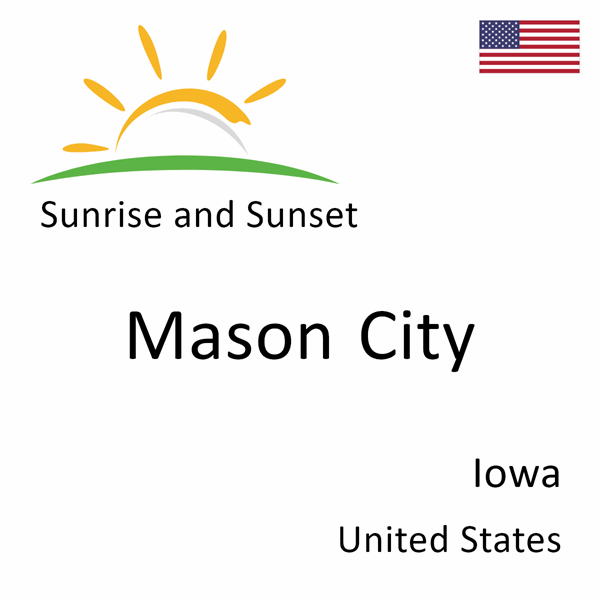 Sunrise and Sunset

Mason City

Iowa

United States